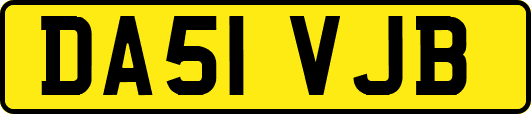 DA51 VJB